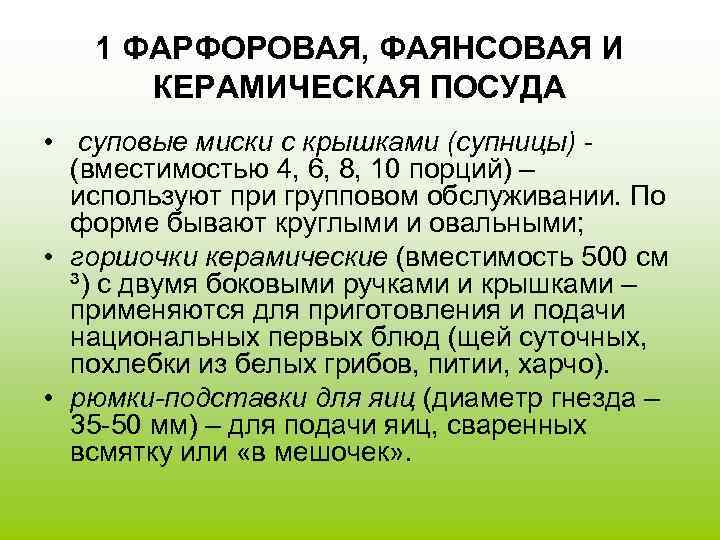 1 ФАРФОРОВАЯ, ФАЯНСОВАЯ И КЕРАМИЧЕСКАЯ ПОСУДА

• суповые миски с крышками (супницы) - (вместимостью 4, 6, 8, 10 порций) – используют при групповом обслуживании. По форме бывают круглыми и овальными;

• горшочки керамические (вместимость 500 см $^3$) с двумя боковыми ручками и крышками – применяются для приготовления и подачи национальных первых блюд (щей суточных, похлебки из белых грибов, питии, харчо).

• рюмки-подставки для яиц (диаметр гнезда – 35-50 мм) – для подачи яиц, сваренных всмятку или «в мешочек».